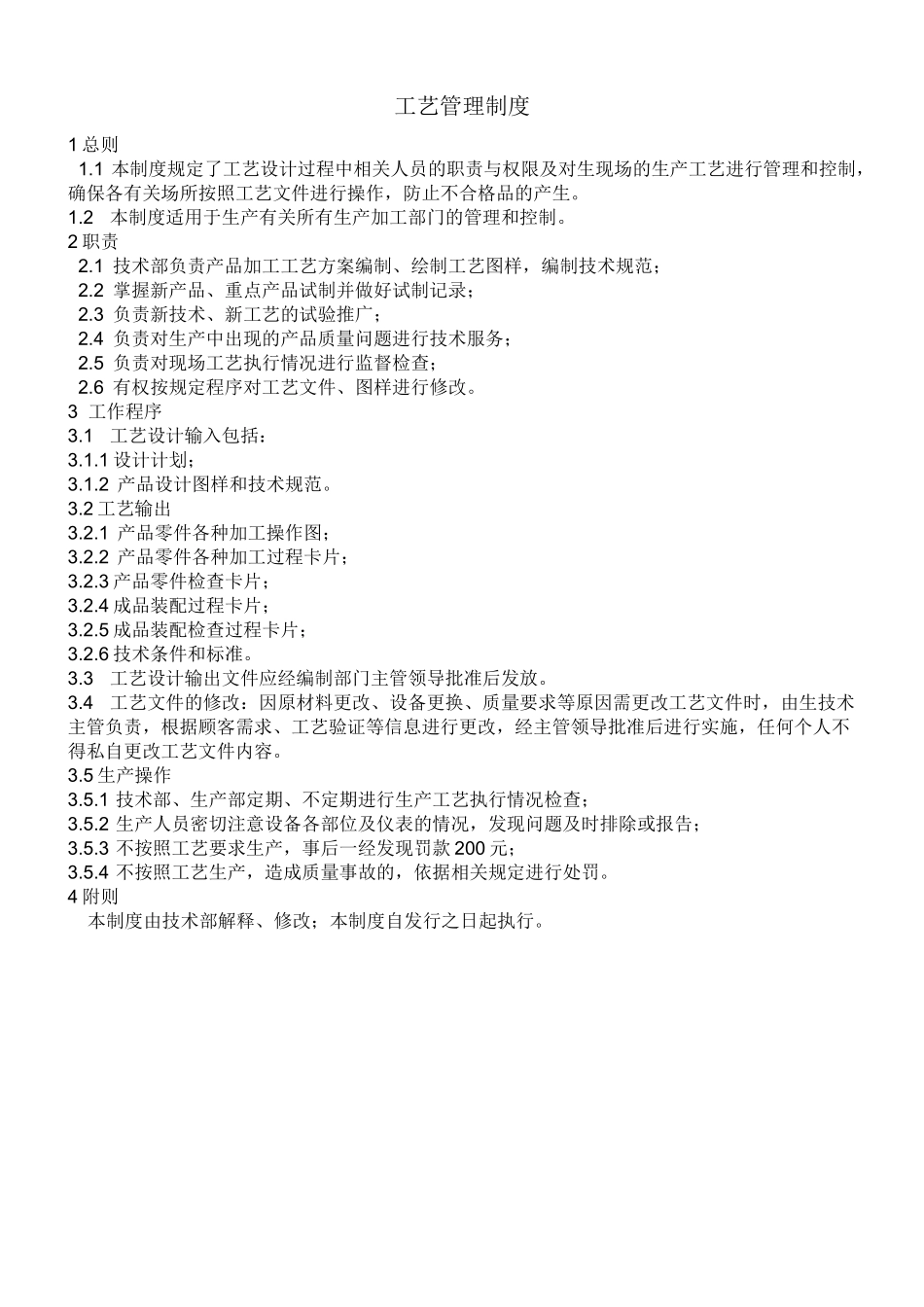 工艺管理制度

1 总则

1.1 本制度规定了工艺设计过程中相关人员的职责与权限及对生现场的生产工艺进行管理和控制，确保各有关场所按照工艺文件进行操作，防止不合格品的产生。

1.2 本制度适用于生产有关所有生产加工部门的管理和控制。

2 职责

2.1 技术部负责产品加工工艺方案编制、绘制工艺图样，编制技术规范；

2.2 掌握新产品、重点产品试制并做好试制记录；

2.3 负责新技术、新工艺的试验推广；

2.4 负责对生产中出现的产品质量问题进行技术服务；

2.5 负责对现场工艺执行情况进行监督检查；

2.6 有权按规定程序对工艺文件、图样进行修改。

3 工作程序

3.1 工艺设计输入包括：

3.1.1 设计计划；

3.1.2 产品设计图样和技术规范。

3.2 工艺输出

3.2.1 产品零件各种加工操作图；

3.2.2 产品零件各种加工过程卡片；

3.2.3 产品零件检查卡片；

3.2.4 成品装配过程卡片；

3.2.5 成品装配检查过程卡片；

3.2.6 技术条件和标准。

3.3 工艺设计输出文件应经编制部门主管领导批准后发放。

3.4 工艺文件的修改：因原材料更改、设备更换、质量要求等原因需更改工艺文件时，由生技术主管负责，根据顾客需求、工艺验证等信息进行更改，经主管领导批准后进行实施，任何个人不得私自更改工艺文件内容。

3.5 生产操作

3.5.1 技术部、生产部定期、不定期进行生产工艺执行情况检查；

3.5.2 生产人员密切注意设备各部位及仪表的情况，发现问题及时排除或报告；

3.5.3 不按照工艺要求生产，事后一经发现罚款 200 元；

3.5.4 不按照工艺生产，造成质量事故的，依据相关规定进行处罚。

4 附则

本制度由技术部解释、修改；本制度自发行之日起执行。